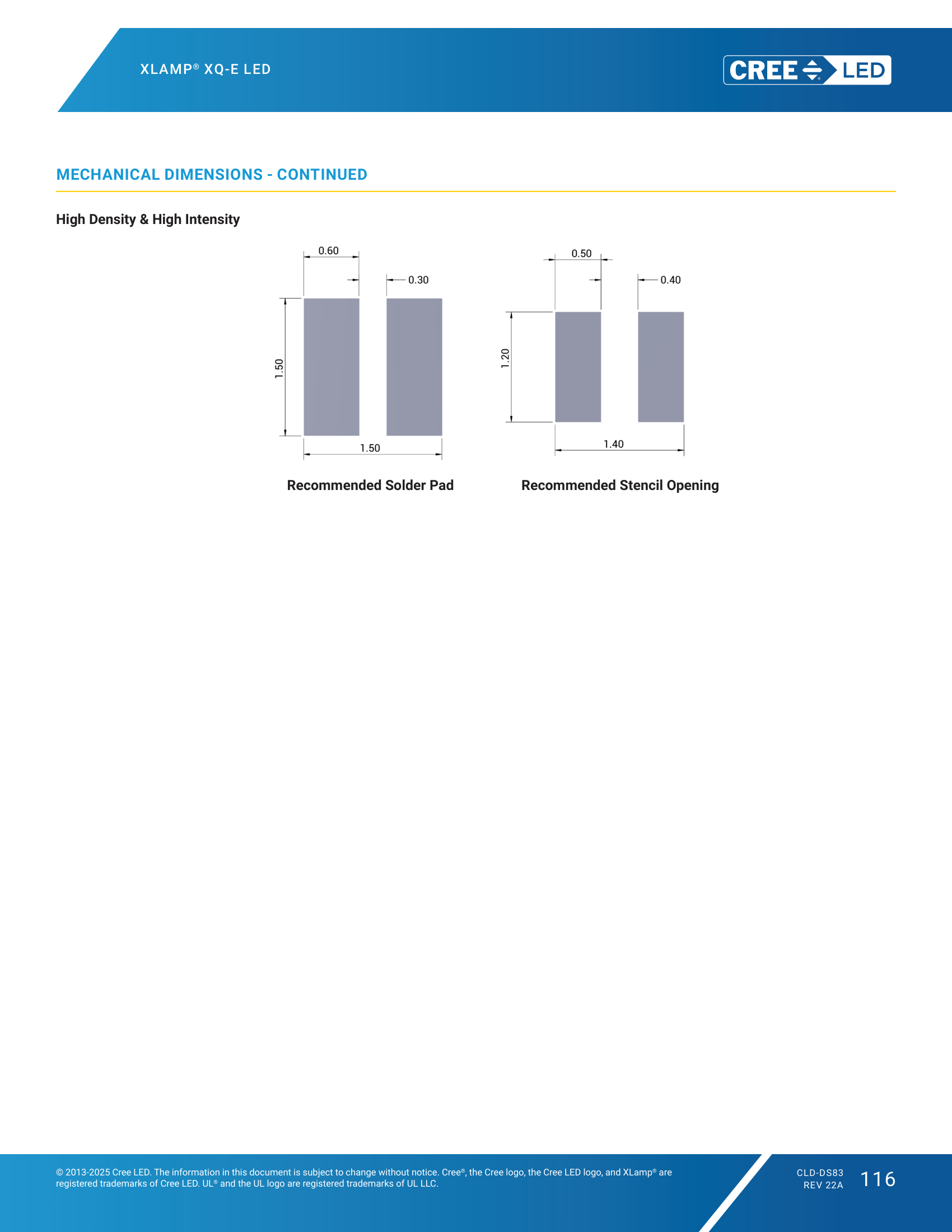 XLAMP® XQ-E LED

CREE LED

MECHANICAL DIMENSIONS - CONTINUED

High Density & High Intensity

0.60

0.30

1.50

1.50

Recommended Solder Pad

0.50

0.40

1.20

1.40

Recommended Stencil Opening

© 2013-2025 Cree LED. The information in this document is subject to change without notice. Cree®, the Cree logo, the Cree LED logo, and XLamp® are registered trademarks of Cree LED. UL® and the UL logo are registered trademarks of UL LLC.

CLD-DS83
REV 22A

116